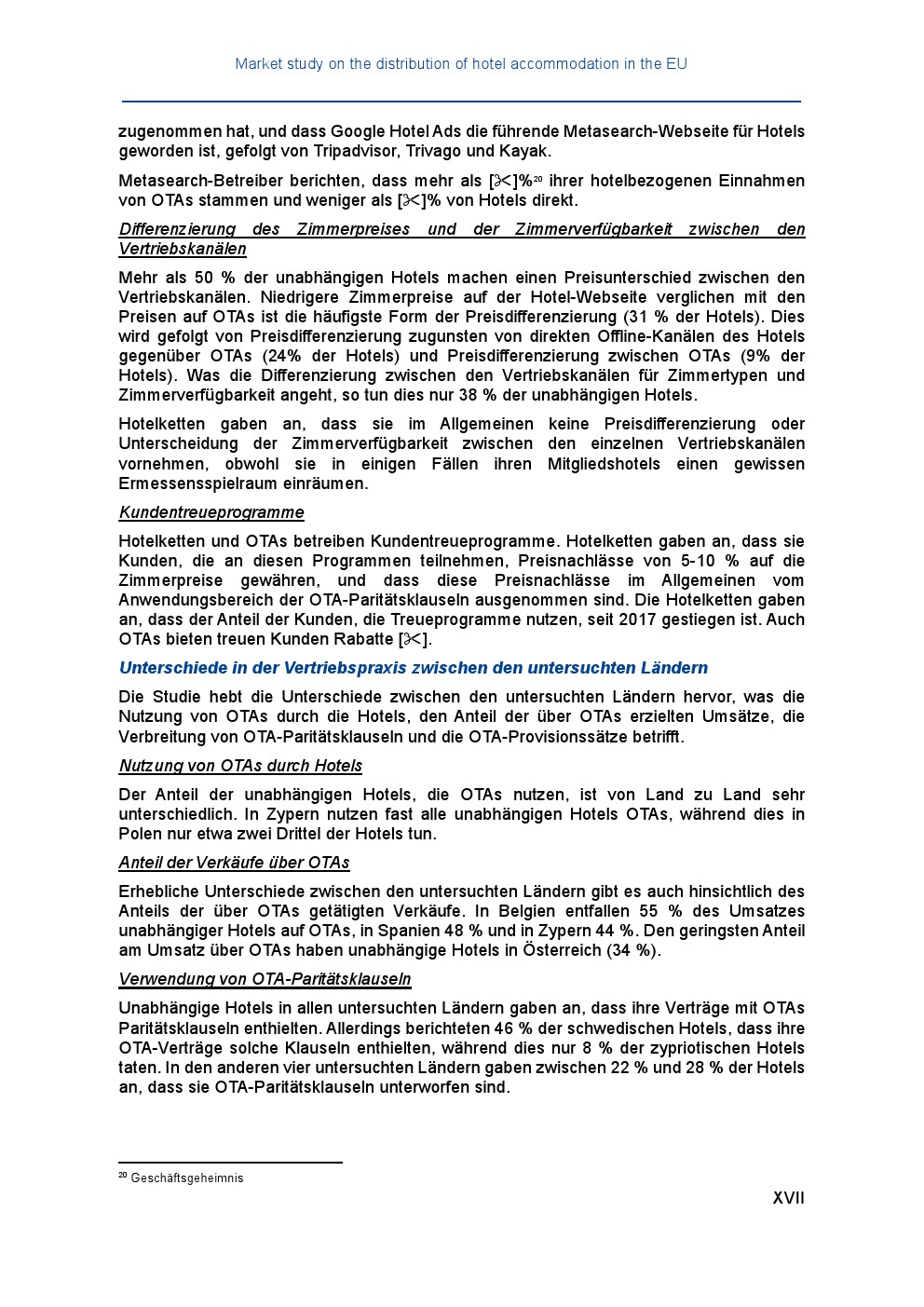 Market study on the distribution of hotel accommodation in the EU

zugenommen hat, und dass Google Hotel Ads die führende Metasearch-Webseite für Hotels geworden ist, gefolgt von Tripadvisor, Trivago und Kayak.

Metasearch-Betreiber berichten, dass mehr als [✂]%$^{20}$ ihrer hotelbezogenen Einnahmen von OTAs stammen und weniger als [✂]% von Hotels direkt.

Differenzierung des Zimmerpreises und der Zimmerverfügbarkeit zwischen den Vertriebskanälen

Mehr als 50 % der unabhängigen Hotels machen einen Preisunterschied zwischen den Vertriebskanälen. Niedrigere Zimmerpreise auf der Hotel-Webseite verglichen mit den Preisen auf OTAs ist die häufigste Form der Preisdifferenzierung (31 % der Hotels). Dies wird gefolgt von Preisdifferenzierung zugunsten von direkten Offline-Kanälen des Hotels gegenüber OTAs (24% der Hotels) und Preisdifferenzierung zwischen OTAs (9% der Hotels). Was die Differenzierung zwischen den Vertriebskanälen für Zimmertypen und Zimmerverfügbarkeit angeht, so tun dies nur 38 % der unabhängigen Hotels.

Hotelketten gaben an, dass sie im Allgemeinen keine Preisdifferenzierung oder Unterscheidung der Zimmerverfügbarkeit zwischen den einzelnen Vertriebskanälen vornehmen, obwohl sie in einigen Fällen ihren Mitgliedshotels einen gewissen Ermessensspielraum einräumen.

Kundentreueprogramme

Hotelketten und OTAs betreiben Kundentreueprogramme. Hotelketten gaben an, dass sie Kunden, die an diesen Programmen teilnehmen, Preisnachlässe von 5-10 % auf die Zimmerpreise gewähren, und dass diese Preisnachlässe im Allgemeinen vom Anwendungsbereich der OTA-Paritätsklauseln ausgenommen sind. Die Hotelketten gaben an, dass der Anteil der Kunden, die Treueprogramme nutzen, seit 2017 gestiegen ist. Auch OTAs bieten treuen Kunden Rabatte [✂].

Unterschiede in der Vertriebspraxis zwischen den untersuchten Ländern

Die Studie hebt die Unterschiede zwischen den untersuchten Ländern hervor, was die Nutzung von OTAs durch die Hotels, den Anteil der über OTAs erzielten Umsätze, die Verbreitung von OTA-Paritätsklauseln und die OTA-Provisionssätze betrifft.

Nutzung von OTAs durch Hotels

Der Anteil der unabhängigen Hotels, die OTAs nutzen, ist von Land zu Land sehr unterschiedlich. In Zypern nutzen fast alle unabhängigen Hotels OTAs, während dies in Polen nur etwa zwei Drittel der Hotels tun.

Anteil der Verkäufe über OTAs

Erhebliche Unterschiede zwischen den untersuchten Ländern gibt es auch hinsichtlich des Anteils der über OTAs getätigten Verkäufe. In Belgien entfallen 55 % des Umsatzes unabhängiger Hotels auf OTAs, in Spanien 48 % und in Zypern 44 %. Den geringsten Anteil am Umsatz über OTAs haben unabhängige Hotels in Österreich (34 %).

Verwendung von OTA-Paritätsklauseln

Unabhängige Hotels in allen untersuchten Ländern gaben an, dass ihre Verträge mit OTAs Paritätsklauseln enthielten. Allerdings berichteten 46 % der schwedischen Hotels, dass ihre OTA-Verträge solche Klauseln enthielten, während dies nur 8 % der zypriotischen Hotels taten. In den anderen vier untersuchten Ländern gaben zwischen 22 % und 28 % der Hotels an, dass sie OTA-Paritätsklauseln unterworfen sind.

$^{20}$ Geschäftsgeheimnis

XVII